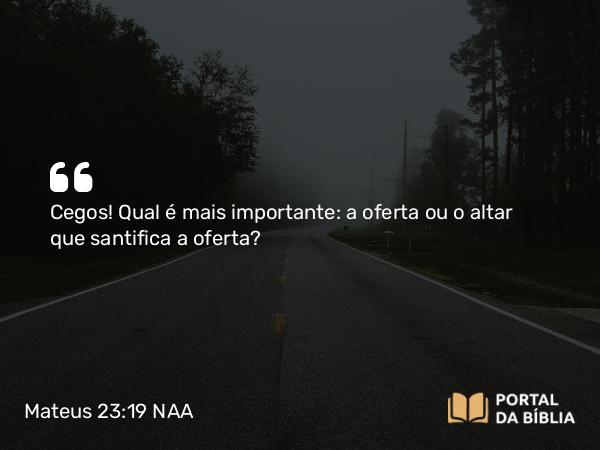 “

Cegos! Qual é mais importante: a oferta ou o altar que santifica a oferta?

Mateus 23:19 NAA

PORTAL DA BÍBLIA